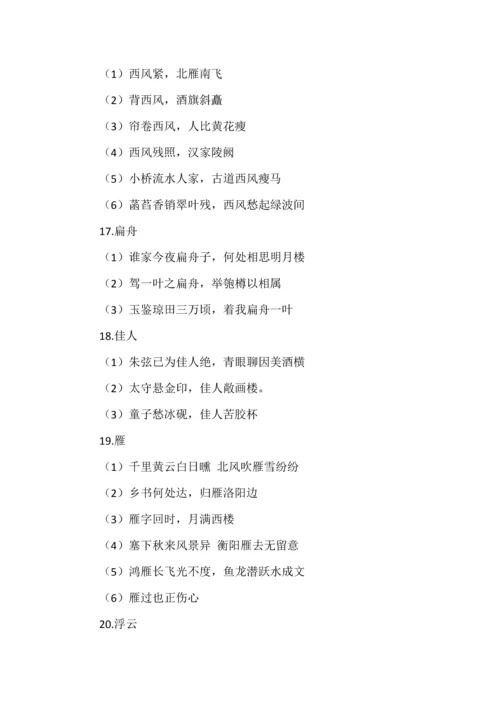 （1）西风紧，北雁南飞

（2）背西风，酒旗斜矗

（3）帘卷西风，人比黄花瘦

（4）西风残照，汉家陵阙

（5）小桥流水人家，古道西风瘦马

（6）菡萏香销翠叶残，西风愁起绿波间

17.扁舟

（1）谁家今夜扁舟子，何处相思明月楼

（2）驾一叶之扁舟，举匏樽以相属

（3）玉鉴琼田三万顷，着我扁舟一叶

18.佳人

（1）朱弦已为佳人绝，青眼聊因美酒横

（2）太守悬金印，佳人敞画楼。

（3）童子愁冰砚，佳人苦胶杯

19.雁

（1）千里黄云白日曛 北风吹雁雪纷纷

（2）乡书何处达，归雁洛阳边

（3）雁字回时，月满西楼

（4）塞下秋来风景异 衡阳雁去无留意

（5）鸿雁长飞光不度，鱼龙潜跃水成文

（6）雁过也正伤心

20.浮云